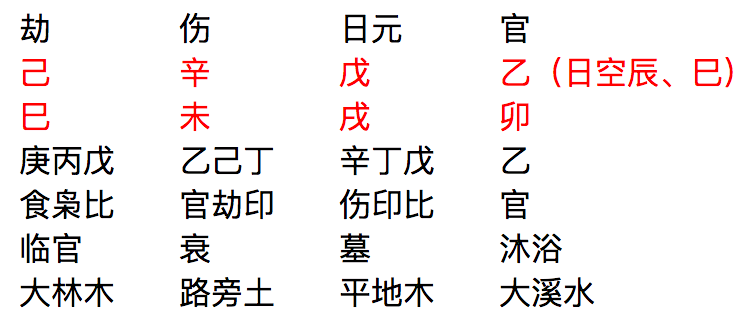 | 劫 | 伤 | 日元 | 官 |
|---|---|---|---|
| 己 | 辛 | 戊 | 乙（日空辰、巳） |
| 巳 | 未 | 戌 | 卯 |
| 庚丙戊 | 乙己丁 | 辛丁戊 | 乙 |
| 食枭比 | 官劫印 | 伤印比 | 官 |
| 临官 | 衰 | 墓 | 沐浴 |
| 大林木 | 路旁土 | 平地木 | 大溪水 |